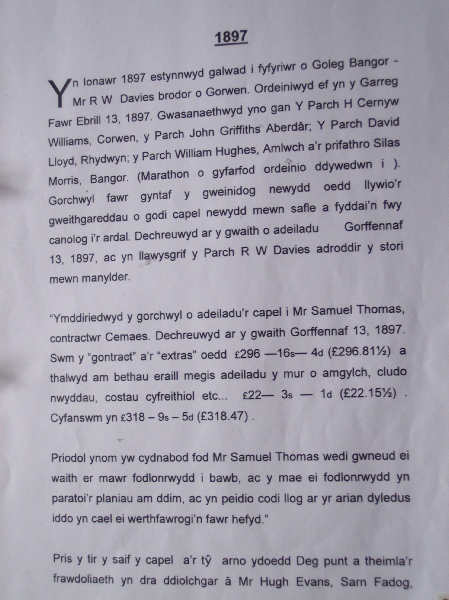 1897

Yn Ionawr 1897 estynnwyd galwad i fyfyriwr o Goleg Bangor - Mr R W Davies brodor o Gorwen. Ordeiniwyd ef yn y Garreg Fawr Ebrill 13, 1897. Gwasanaethwyd yno gan Y Parch H Cernyw Williams, Corwen, y Parch John Griffiths Aberdâr; Y Parch David Lloyd, Rhydwyn; y Parch William Hughes, Amlwch a'r prifathro Silas Morris, Bangor. (Marathon o gyfarfod ordeinio ddywedwn i ). Gorchwyl fawr gyntaf y gweinidog newydd oedd llywio'r gweithgareddau o godi capel newydd mewn safle a fyddai'n fwy canolog i'r ardal. Dechreuwyd ar y gwaith o adeiladu Gorffennaf 13, 1897, ac yn llawysgrif y Parch R W Davies adroddir y stori mewn manylder.

"Ymddiriedwyd y gorchwyl o adeiladu'r capel i Mr Samuel Thomas, contractwr Cemaes. Dechreuwyd ar y gwaith Gorffennaf 13, 1897. Swm y "gontract" a'r "extras" oedd £296 —16s— 4d (£296.81½) a thalwyd am bethau eraill megis adeiladu y mur o amgylch, cludo nwyddau, costau cyfreithiol etc... £22— 3s — 1d (£22.15½) . Cyfanswm yn £318 – 9s – 5d (£318.47) .

Priodol ynom yw cydnabod fod Mr Samuel Thomas wedi gwneud ei waith er mawr fodlonrwydd i bawb, ac y mae ei fodlonrwydd yn paratoi'r planiau am ddim, ac yn peidio codi llog ar yr arian dyledus iddo yn cael ei werthfawrogi'n fawr hefyd."

Pris y tir y saif y capel a'r tŷ arno ydoedd Deg punt a theimla'r frawdoliaeth yn dra ddiolchgar â Mr Hugh Evans, Sarn Fadog,